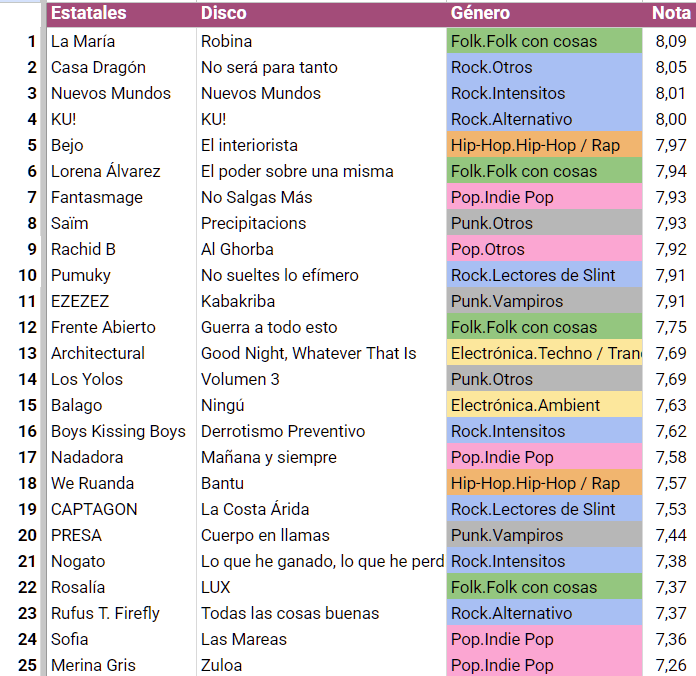 | | Estatales | Disco | Género | Nota |
|---|---|---|---|---|
| 1 | La María | Robina | Folk.Folk con cosas | 8,09 |
| 2 | Casa Dragón | No será para tanto | Rock.Otros | 8,05 |
| 3 | Nuevos Mundos | Nuevos Mundos | Rock.Intensitos | 8,01 |
| 4 | KU! | KU! | Rock.Alternativo | 8,00 |
| 5 | Bejo | El interiorista | Hip-Hop.Hip-Hop / Rap | 7,97 |
| 6 | Lorena Álvarez | El poder sobre una misma | Folk.Folk con cosas | 7,94 |
| 7 | Fantasmage | No Salgas Más | Pop.Indie Pop | 7,93 |
| 8 | Saïm | Precipitacions | Punk.Otros | 7,93 |
| 9 | Rachid B | Al Ghorba | Pop.Otros | 7,92 |
| 10 | Pumuky | No sueltes lo efímero | Rock.Lectores de Slint | 7,91 |
| 11 | EZEZEZ | Kabakriba | Punk.Vampiros | 7,91 |
| 12 | Frente Abierto | Guerra a todo esto | Folk.Folk con cosas | 7,75 |
| 13 | Architectural | Good Night, Whatever That Is | Electrónica.Techno / Tran | 7,69 |
| 14 | Los Yolos | Volumen 3 | Punk.Otros | 7,69 |
| 15 | Balago | Ningú | Electrónica.Ambient | 7,63 |
| 16 | Boys Kissing Boys | Derrotismo Preventivo | Rock.Intensitos | 7,62 |
| 17 | Nadadora | Mañana y siempre | Pop.Indie Pop | 7,58 |
| 18 | We Ruanda | Bantu | Hip-Hop.Hip-Hop / Rap | 7,57 |
| 19 | CAPTAGON | La Costa Árida | Rock.Lectores de Slint | 7,53 |
| 20 | PRESA | Cuerpo en llamas | Punk.Vampiros | 7,44 |
| 21 | Nogato | Lo que he ganado, lo que he perd | Rock.Intensitos | 7,38 |
| 22 | Rosalía | LUX | Folk.Folk con cosas | 7,37 |
| 23 | Rufus T. Firefly | Todas las cosas buenas | Rock.Alternativo | 7,37 |
| 24 | Sofia | Las Mareas | Pop.Indie Pop | 7,36 |
| 25 | Merina Gris | Zuloa | Pop.Indie Pop | 7,26 |